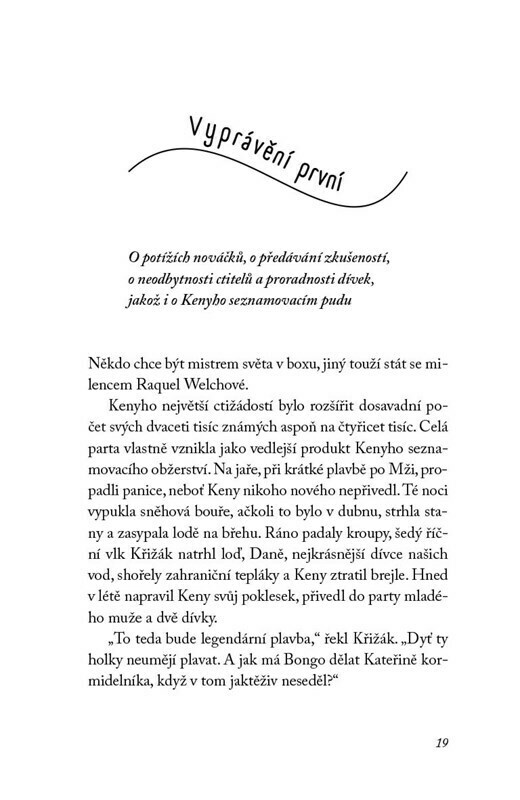 Vyprávění první

O potížích nováčků, o předávání zkušeností, o neodbytnosti ctitelů a proradnosti dívek, jakož i o Kenyho seznamovacím pudu

Někdo chce být mistrem světa v boxu, jiný touží stát se milencem Raquel Welchové.

Kenyho největší ctižádostí bylo rozšířit dosavadní počet svých dvaceti tisíc známých aspoň na čtyřicet tisíc. Celá parta vlastně vznikla jako vedlejší produkt Kenyho seznamovacího obžerství. Na jaře, při krátké plavbě po Mži, propadli panice, neboť Keny nikoho nového nepřivedl. Té noci vypukla sněhová bouře, ačkoli to bylo v dubnu, strhla stany a zasypala lodě na břehu. Ráno padaly kroupy, šedý říční vlk Křižák natrhl loď, Daně, nejkrásnější dívce našich vod, shořely zahraniční tepláky a Keny ztratil brejle. Hned v létě napravil Keny svůj poklesek, přivedl do party mladého muže a dvě dívky.

„To teda bude legendární plavba," řekl Křižák. „Dyť ty holky neumějí plavat. A jak má Bongo dělat Kateřině kormidelníka, když v tom jaktěživ neseděl?"

19